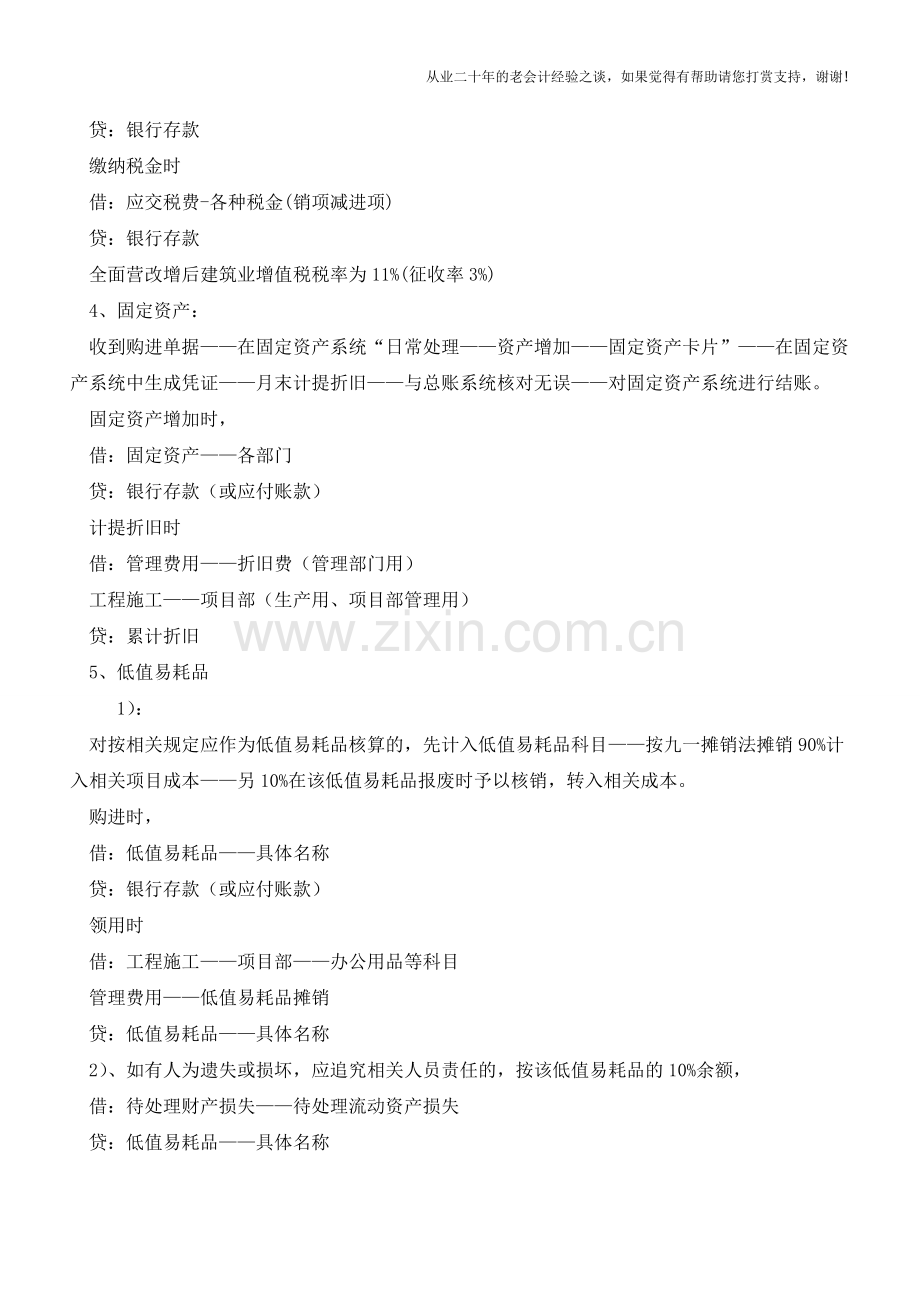 从业二十年的老会计经验之谈，如果觉得有帮助请您打赏支持，谢谢!

贷：银行存款

缴纳税金时

借：应交税费-各种税金(销项减进项)

贷：银行存款

全面营改增后建筑业增值税税率为 11%(征收率 3%)

4、固定资产：

收到购进单据——在固定资产系统“日常处理——资产增加——固定资产卡片”——在固定资产系统中生成凭证——月末计提折旧——与总账系统核对无误——对固定资产系统进行结账。

固定资产增加时，

借：固定资产——各部门

贷：银行存款（或应付账款）

计提折旧时

借：管理费用——折旧费（管理部门用）

工程施工——项目部（生产用、项目部管理用）

贷：累计折旧

www.zixin.com.cn

5、低值易耗品

1)：

对按相关规定应作为低值易耗品核算的，先计入低值易耗品科目——按九一摊销法摊销 90%计入相关项目成本——另 10%在该低值易耗品报废时予以核销，转入相关成本。

购进时，

借：低值易耗品——具体名称

贷：银行存款（或应付账款）

领用时

借：工程施工——项目部——办公用品等科目

管理费用——低值易耗品摊销

贷：低值易耗品——具体名称

2)、如有人为遗失或损坏，应追究相关人员责任的，按该低值易耗品的 10%余额，

借：待处理财产损失——待处理流动资产损失

贷：低值易耗品——具体名称